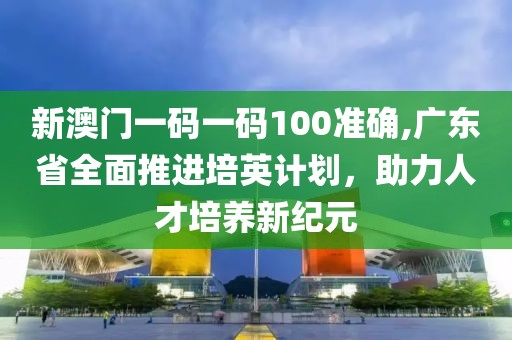 新澳门一码一码100准确,广东省全面推进培英计划，助力人才培养新纪元